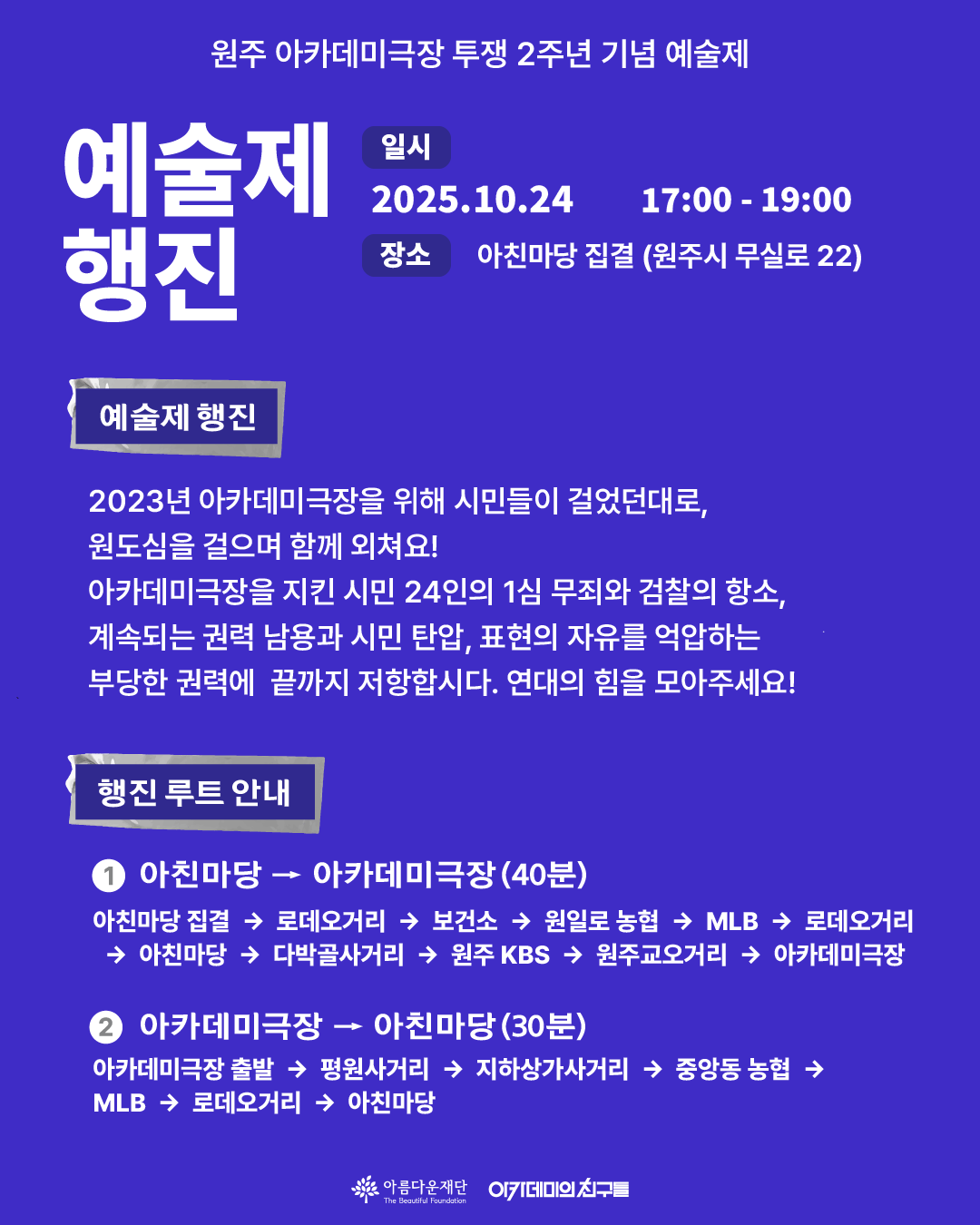 원주 아카데미극장 투쟁 2주년 기념 예술제

예술제 행진

일시

2025.10.24 17:00 - 19:00

장소 아친마당 집결 (원주시 무실로 22)

예술제 행진

2023년 아카데미극장을 위해 시민들이 걸었던대로, 원도심을 걸으며 함께 외쳐요! 아카데미극장을 지킨 시민 24인의 1심 무죄와 검찰의 항소, 계속되는 권력 남용과 시민 탄압, 표현의 자유를 억압하는 부당한 권력에 끝까지 저항합시다. 연대의 힘을 모아주세요!

행진 루트 안내

1 아친마당 → 아카데미극장 (40분)

아친마당 집결 → 로데오거리 → 보건소 → 원일로 농협 → MLB → 로데오거리 → 아친마당 → 다박골사거리 → 원주 KBS → 원주교오거리 → 아카데미극장

2 아카데미극장 → 아친마당 (30분)

아카데미극장 출발 → 평원사거리 → 지하상가사거리 → 중앙동 농협 → MLB → 로데오거리 → 아친마당

아름다운재단 The Beautiful Foundation 아카데미의 친구들